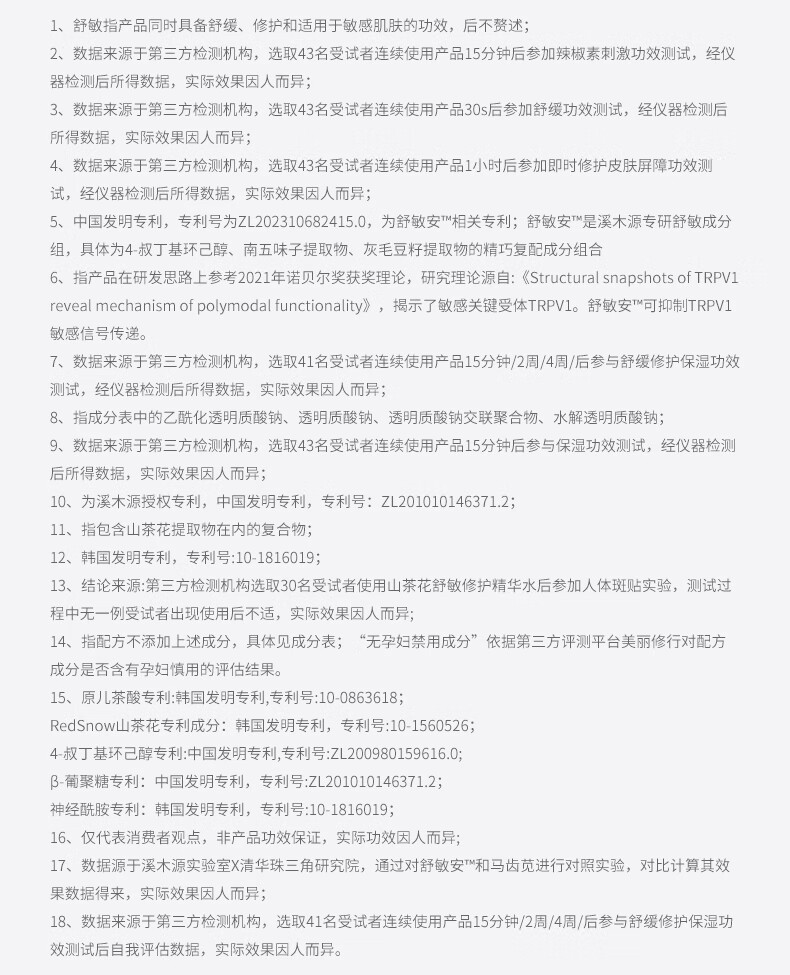 1、舒敏指产品同时具备舒缓、修护和适用于敏感肌肤的功效，后不赘述；

2、数据来源于第三方检测机构，选取43名受试者连续使用产品15分钟后参加辣椒素刺激功效测试，经仪器检测后所得数据，实际效果因人而异；

3、数据来源于第三方检测机构，选取43名受试者连续使用产品30s后参加舒缓功效测试，经仪器检测后所得数据，实际效果因人而异；

4、数据来源于第三方检测机构，选取43名受试者连续使用产品1小时后参加即时修护皮肤屏障功效测试，经仪器检测后所得数据，实际效果因人而异；

5、中国发明专利，专利号为ZL202310682415.0，为舒敏安™相关专利；舒敏安™是溪木源专研舒敏成分组，具体为4-叔丁基环己醇、南五味子提取物、灰毛豆籽提取物的精巧复配成分组合

6、指产品在研发思路上参考2021年诺贝尔奖获奖理论，研究理论源自:《Structural snapshots of TRPV1 reveal mechanism of polymodal functionality》，揭示了敏感关键受体TRPV1。舒敏安™可抑制TRPV1敏感信号传递。

7、数据来源于第三方检测机构，选取41名受试者连续使用产品15分钟/2周/4周/后参与舒缓修护保湿功效测试，经仪器检测后所得数据，实际效果因人而异；

8、指成分表中的乙酰化透明质酸钠、透明质酸钠、透明质酸钠交联聚合物、水解透明质酸钠；

9、数据来源于第三方检测机构，选取43名受试者连续使用产品15分钟后参与保湿功效测试，经仪器检测后所得数据，实际效果因人而异；

10、为溪木源授权专利，中国发明专利，专利号：ZL201010146371.2；

11、指包含山茶花提取物在内的复合物；

12、韩国发明专利，专利号:10-1816019；

13、结论来源:第三方检测机构选取30名受试者使用山茶花舒敏修护精华水后参加人体斑贴实验，测试过程中无一例受试者出现使用后不适，实际效果因人而异;

14、指配方不添加上述成分，具体见成分表；“无孕妇禁用成分”依据第三方评测平台美丽修行对配方成分是否含有孕妇慎用的评估结果。

15、原儿茶酸专利:韩国发明专利,专利号:10-0863618;

RedSnow山茶花专利成分：韩国发明专利，专利号:10-1560526;

4-叔丁基环己醇专利:中国发明专利,专利号:ZL200980159616.0;

β-葡聚糖专利：中国发明专利，专利号:ZL201010146371.2；

神经酰胺专利：韩国发明专利，专利号:10-1816019;

16、仅代表消费者观点，非产品功效保证，实际功效因人而异;

17、数据源于溪木源实验室X清华珠三角研究院，通过对舒敏安™和马齿苋进行对照实验，对比计算其效果数据得来，实际效果因人而异；

18、数据来源于第三方检测机构，选取41名受试者连续使用产品15分钟/2周/4周/后参与舒缓修护保湿功效测试后自我评估数据，实际效果因人而异。